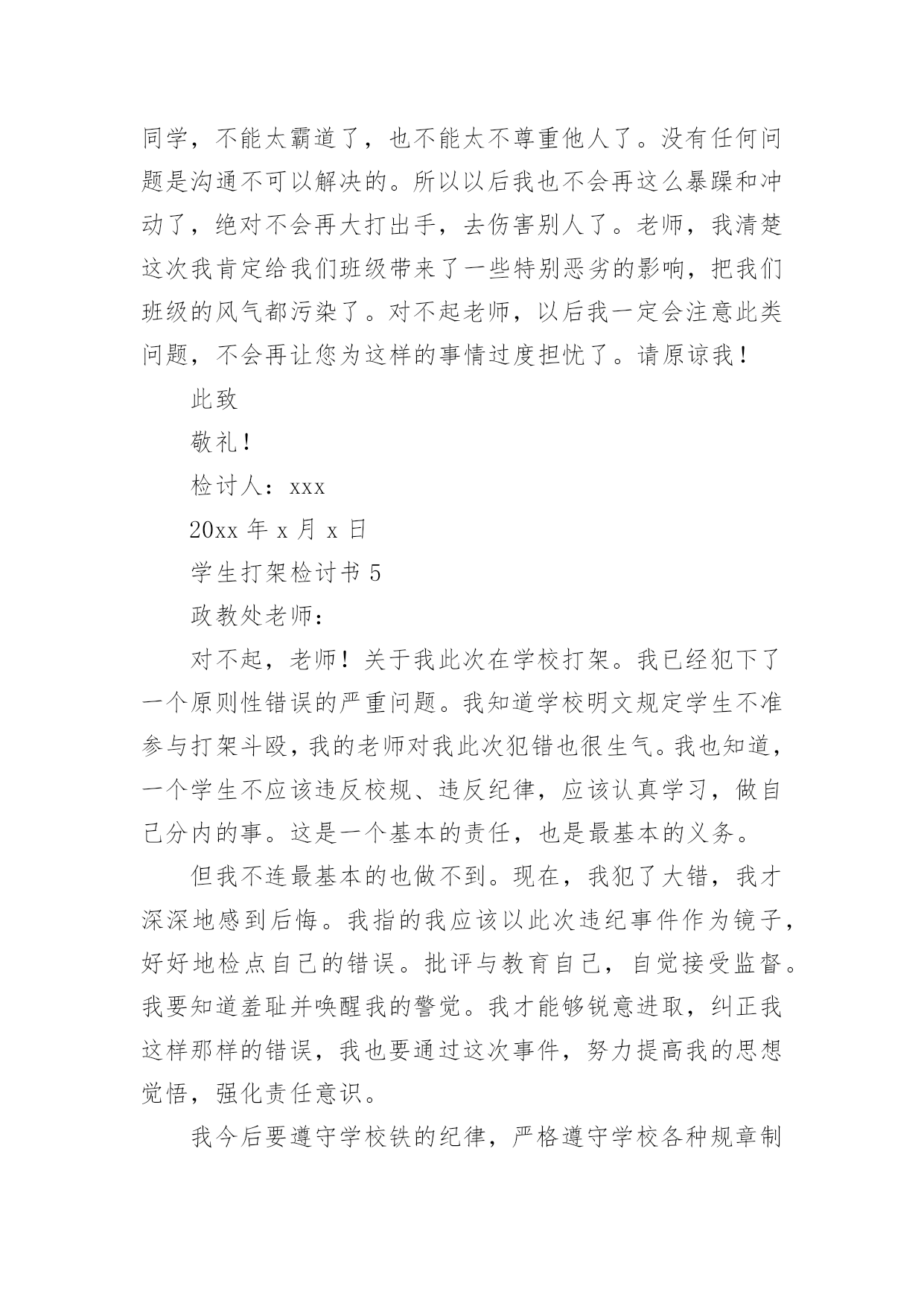 同学，不能太霸道了，也不能太不尊重他人了。没有任何问题是沟通不可以解决的。所以以后我也不会再这么暴躁和冲动了，绝对不会再大打出手，去伤害别人了。老师，我清楚这次我肯定给我们班级带来了一些特别恶劣的影响，把我们班级的风气都污染了。对不起老师，以后我一定会注意此类问题，不会再让您为这样的事情过度担忧了。请原谅我！

此致

敬礼！

检讨人：xxx

20xx 年 x 月 x 日

学生打架检讨书 5

政教处老师：

对不起，老师！关于我此次在学校打架。我已经犯下了一个原则性错误的严重问题。我知道学校明文规定学生不准参与打架斗殴，我的老师对我此次犯错也很生气。我也知道，一个学生不应该违反校规、违反纪律，应该认真学习，做自己分内的事。这是一个基本的责任，也是最基本的义务。

但我不连最基本的也做不到。现在，我犯了大错，我才深深地感到后悔。我指的我应该以此次违纪事件作为镜子，好好地检点自己的错误。批评与教育自己，自觉接受监督。我要知道羞耻并唤醒我的警觉。我才能够锐意进取，纠正我这样那样的错误，我也要通过这次事件，努力提高我的思想觉悟，强化责任意识。

我今后要遵守学校铁的纪律，严格遵守学校各种规章制